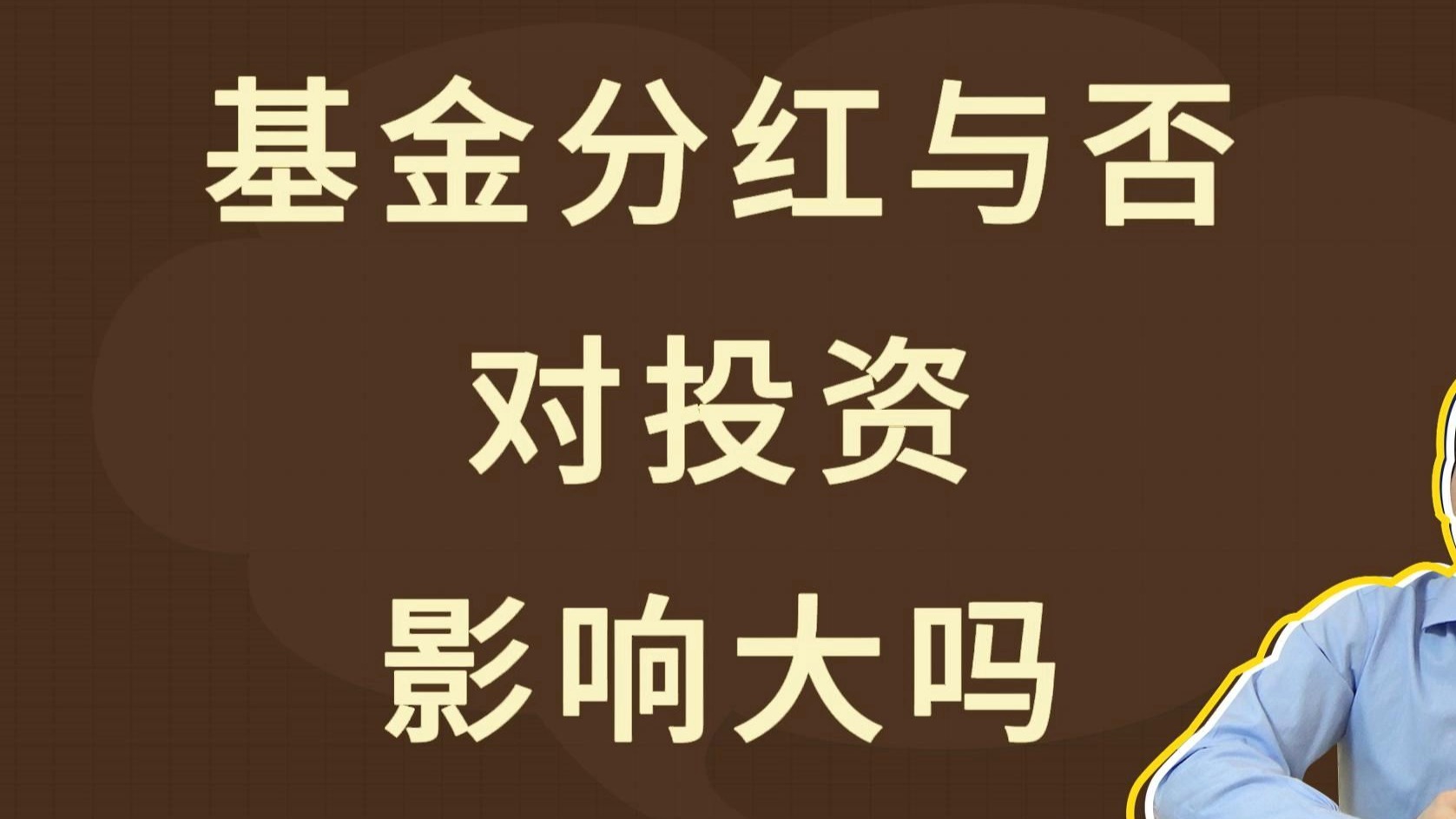 基金分红与否
对投资
影响大吗